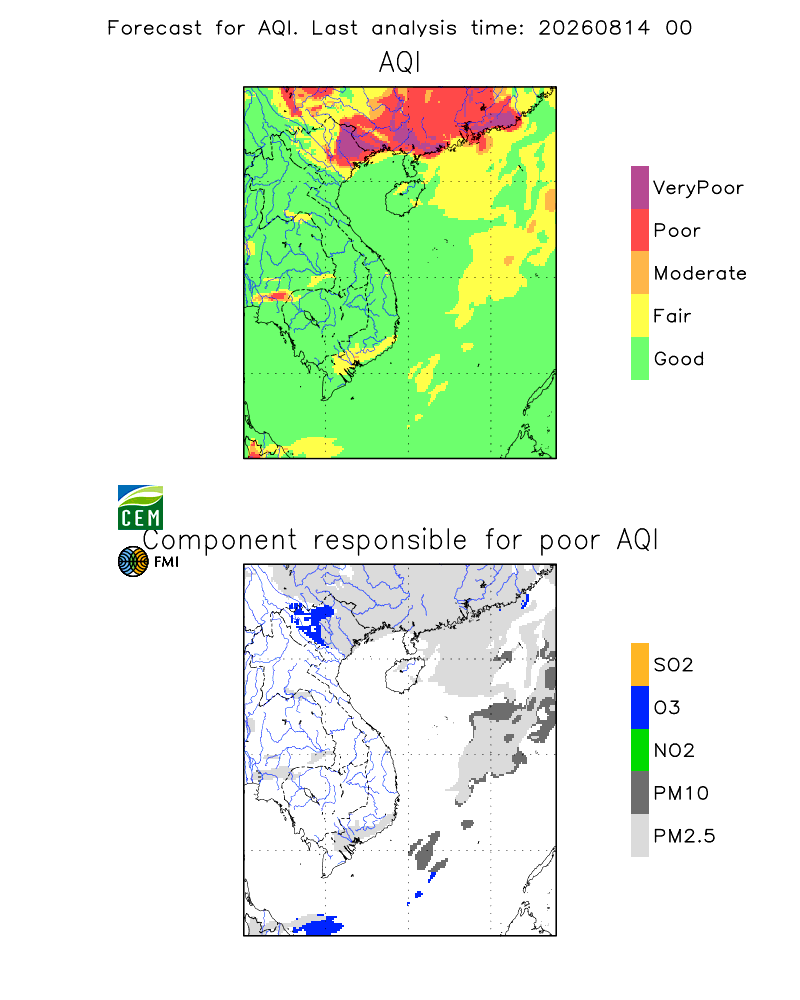 Forecast for AQI. Last analysis time: 20260814 00

AQI

VeryPoor
Poor
Moderate
Fair
Good

CEM
FMI

Component responsible for poor AQI

SO2
O3
NO2
PM10
PM2.5